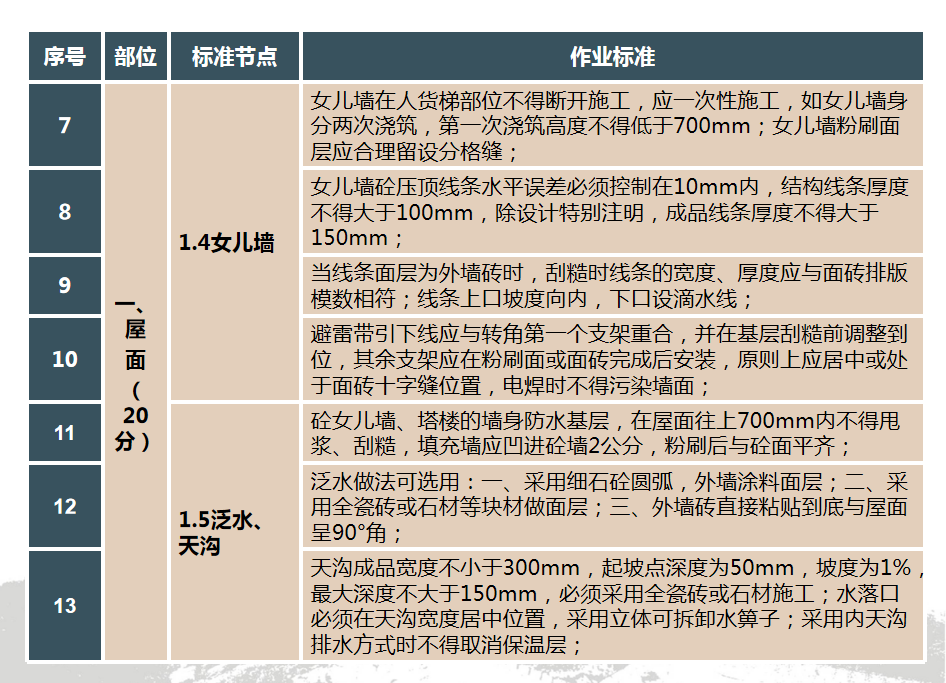 | 序号 | 部位 | 标准节点 | 作业标准 |
|---|---|---|---|
| 7 | 一、屋面（20分） | 1.4女儿墙 | 女儿墙在人货梯部位不得断开施工，应一次性施工，如女儿墙身分两次浇筑，第一次浇筑高度不得低于700mm；女儿墙粉刷面层应合理留设分格缝； |
| 8 | | | 女儿墙砼压顶线条水平误差必须控制在10mm内，结构线条厚度不得大于100mm，除设计特别注明，成品线条厚度不得大于150mm； |
| 9 | | | 当线条面层为外墙砖时，刮糙时线条的宽度、厚度应与面砖排版模数相符；线条上口坡度向内，下口设滴水线； |
| 10 | | | 避雷带引下线应与转角第一个支架重合，并在基层刮糙前调整到位，其余支架应在粉刷面或面砖完成后安装，原则上应居中或处于面砖十字缝位置，电焊时不得污染墙面； |
| 11 | | 1.5泛水、天沟 | 砼女儿墙、塔楼的墙身防水基层，在屋面往上700mm内不得甩浆、刮糙，填充墙应凹进砼墙2公分，粉刷后与砼面平齐； |
| 12 | | | 泛水做法可选用：一、采用细石砼圆弧，外墙涂料面层；二、采用全瓷砖或石材等块材做面层；三、外墙砖直接粘贴到底与屋面呈90°角； |
| 13 | | | 天沟成品宽度不小于300mm，起坡点深度为50mm，坡度为1%，最大深度不大于150mm，必须采用全瓷砖或石材施工；水落口必须在天沟宽度居中位置，采用立体可拆卸水箅子；采用内天沟排水方式时不得取消保温层； |